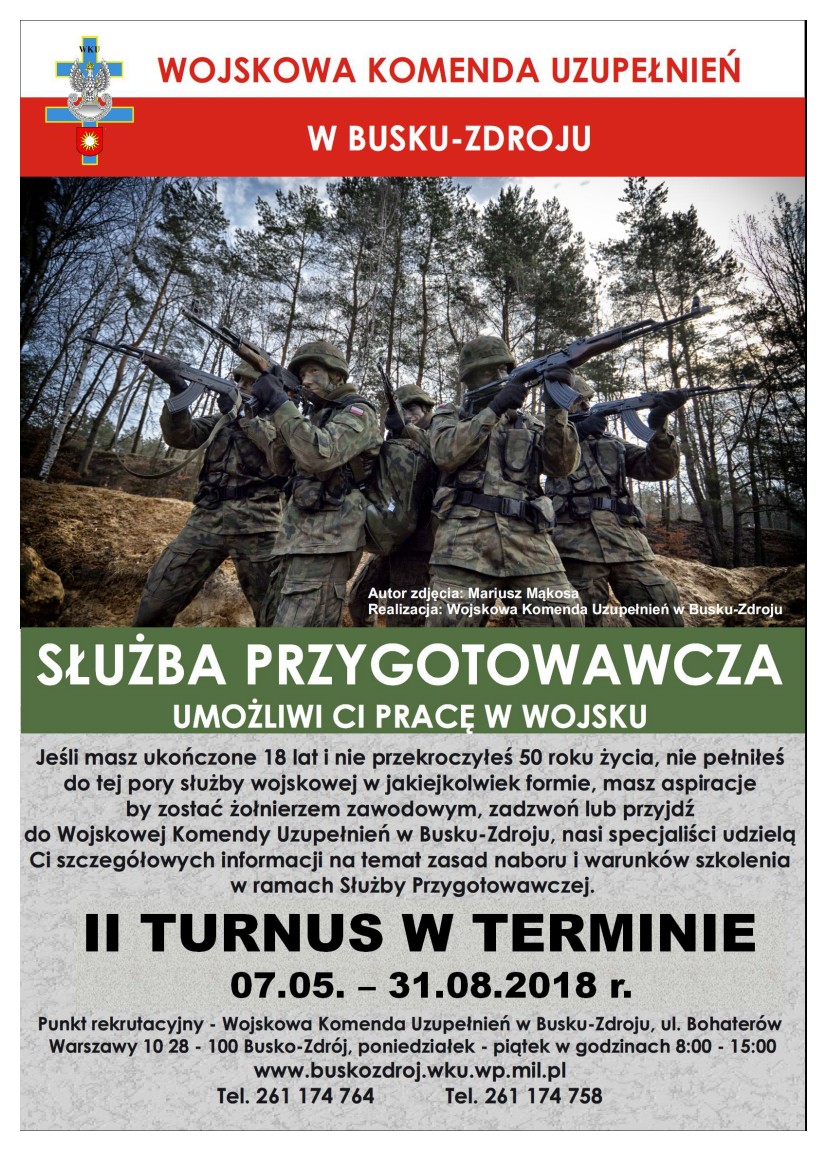 WKU

WOJSKOWA KOMENDA UZUPEŁNIEŃ

W BUSKU-ZDROJU

Autor zdjęcia: Mariusz Mąkosa
Realizacja: Wojskowa Komenda Uzupełnień w Busku-Zdroju

SŁUŻBA PRZYGOTOWAWCZA
UMOŻLIWI CI PRACĘ W WOJSKU

Jeśli masz ukończone 18 lat i nie przekroczyłeś 50 roku życia, nie pełniłeś do tej pory służby wojskowej w jakiejkolwiek formie, masz aspiracje by zostać żołnierzem zawodowym, zadzwoń lub przyjdź do Wojskowej Komendy Uzupełnień w Busku-Zdroju, nasi specjaliści udzielą Ci szczegółowych informacji na temat zasad naboru i warunków szkolenia w ramach Służby Przygotowawczej.

II TURNUS W TERMINIE
07.05. – 31.08.2018 r.

Punkt rekrutacyjny - Wojskowa Komenda Uzupełnień w Busku-Zdroju, ul. Bohaterów Warszawy 10 28 - 100 Busko-Zdrój, poniedziałek - piątek w godzinach 8:00 - 15:00
www.buskozdroj.wku.wp.mil.pl
Tel. 261 174 764 Tel. 261 174 758